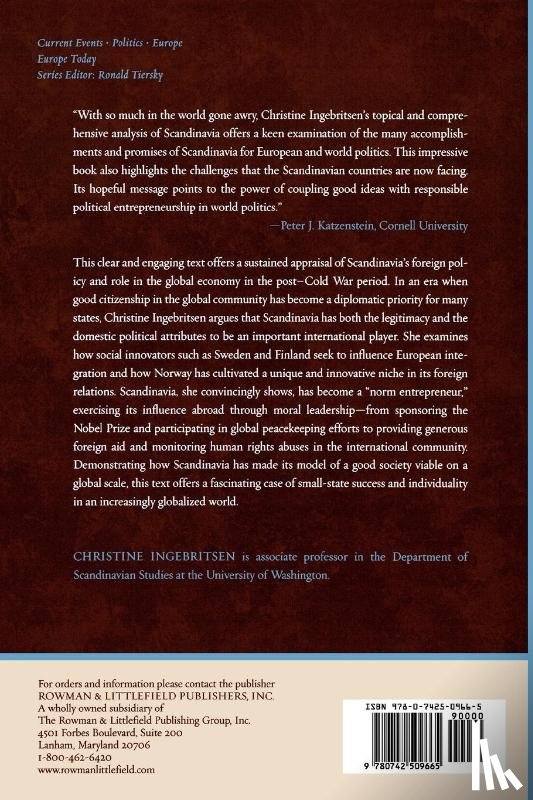 Current Events · Politics · Europe
Europe Today
Series Editor: Ronald Tiersky

"With so much in the world gone awry, Christine Ingebritsen's topical and comprehensive analysis of Scandinavia offers a keen examination of the many accomplishments and promises of Scandinavia for European and world politics. This impressive book also highlights the challenges that the Scandinavian countries are now facing. Its hopeful message points to the power of coupling good ideas with responsible political entrepreneurship in world politics."
—Peter J. Katzenstein, Cornell University

This clear and engaging text offers a sustained appraisal of Scandinavia's foreign policy and role in the global economy in the post–Cold War period. In an era when good citizenship in the global community has become a diplomatic priority for many states, Christine Ingebritsen argues that Scandinavia has both the legitimacy and the domestic political attributes to be an important international player. She examines how social innovators such as Sweden and Finland seek to influence European integration and how Norway has cultivated a unique and innovative niche in its foreign relations. Scandinavia, she convincingly shows, has become a "norm entrepreneur," exercising its influence abroad through moral leadership—from sponsoring the Nobel Prize and participating in global peacekeeping efforts to providing generous foreign aid and monitoring human rights abuses in the international community. Demonstrating how Scandinavia has made its model of a good society viable on a global scale, this text offers a fascinating case of small-state success and individuality in an increasingly globalized world.

CHRISTINE INGEBRITSEN is associate professor in the Department of Scandinavian Studies at the University of Washington.

For orders and information please contact the publisher
ROWMAN & LITTLEFIELD PUBLISHERS, INC.
A wholly owned subsidiary of
The Rowman & Littlefield Publishing Group, Inc.
4501 Forbes Boulevard, Suite 200
Lanham, Maryland 20706
1-800-462-6420
www.rowmanlittlefield.com

ISBN 978-0-7425-0966-5
90000
9 780742 509665